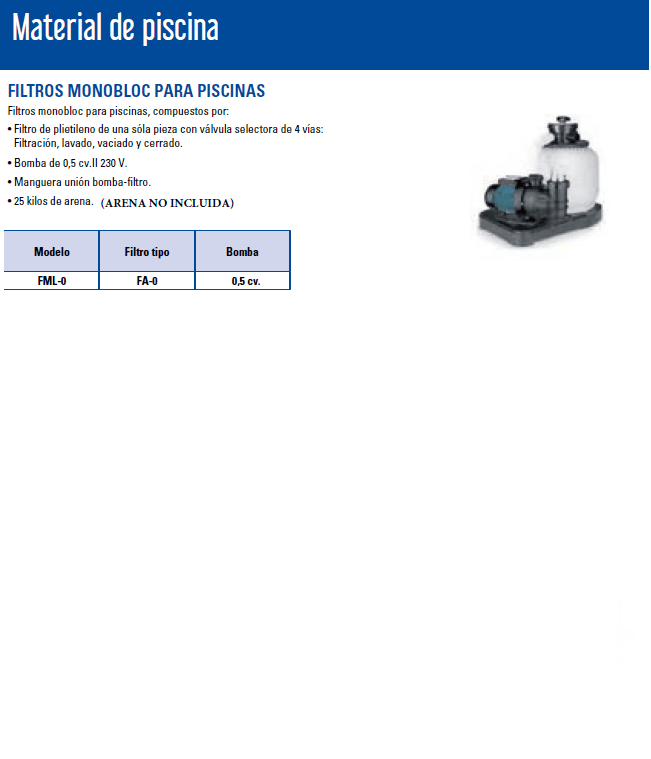 Material de piscina

FILTROS MONOBLOC PARA PISCINAS

Filtros monobloc para piscinas, compuestos por:

• Filtro de plietileno de una sóla pieza con válvula selectora de 4 vías: Filtración, lavado, vaciado y cerrado.

• Bomba de 0,5 cv.II 230 V.

• Manguera unión bomba-filtro.

• 25 kilos de arena. (ARENA NO INCLUIDA)

| Modelo | Filtro tipo | Bomba |
|---|---|---|
| FML-0 | FA-0 | 0,5 cv. |